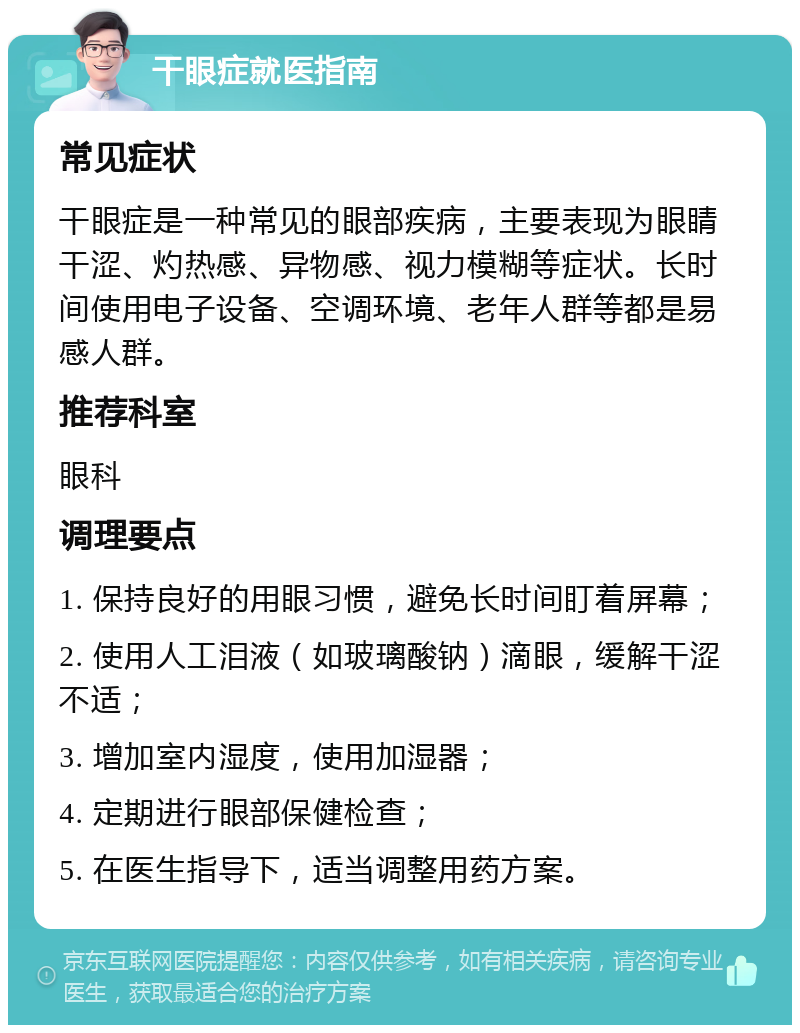 干眼症就医指南

常见症状

干眼症是一种常见的眼部疾病，主要表现为眼睛干涩、灼热感、异物感、视力模糊等症状。长时间使用电子设备、空调环境、老年人群等都是易感人群。

推荐科室

眼科

调理要点

1. 保持良好的用眼习惯，避免长时间盯着屏幕；

2. 使用人工泪液（如玻璃酸钠）滴眼，缓解干涩不适；

3. 增加室内湿度，使用加湿器；

4. 定期进行眼部保健检查；

5. 在医生指导下，适当调整用药方案。

京东互联网医院提醒您：内容仅供参考，如有相关疾病，请咨询专业医生，获取最适合您的治疗方案